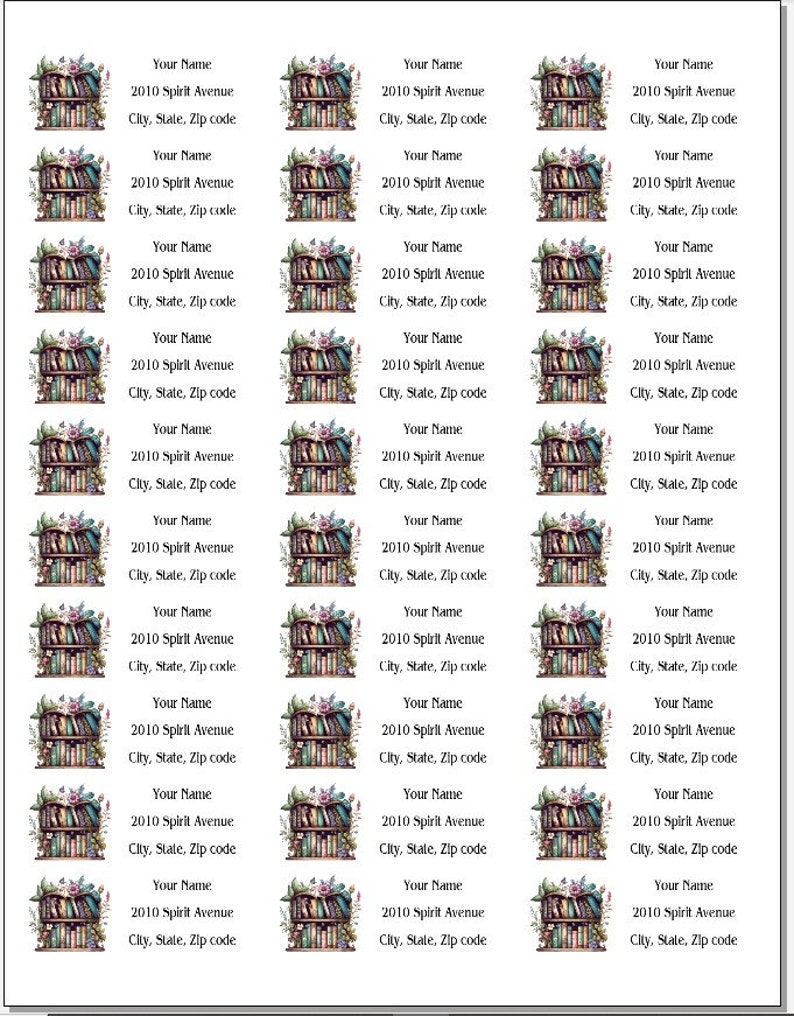 Your Name
2010 Spirit Avenue
City, State, Zip code

Your Name
2010 Spirit Avenue
City, State, Zip code

Your Name
2010 Spirit Avenue
City, State, Zip code

Your Name
2010 Spirit Avenue
City, State, Zip code

Your Name
2010 Spirit Avenue
City, State, Zip code

Your Name
2010 Spirit Avenue
City, State, Zip code

Your Name
2010 Spirit Avenue
City, State, Zip code

Your Name
2010 Spirit Avenue
City, State, Zip code

Your Name
2010 Spirit Avenue
City, State, Zip code

Your Name
2010 Spirit Avenue
City, State, Zip code

Your Name
2010 Spirit Avenue
City, State, Zip code

Your Name
2010 Spirit Avenue
City, State, Zip code

Your Name
2010 Spirit Avenue
City, State, Zip code

Your Name
2010 Spirit Avenue
City, State, Zip code

Your Name
2010 Spirit Avenue
City, State, Zip code

Your Name
2010 Spirit Avenue
City, State, Zip code

Your Name
2010 Spirit Avenue
City, State, Zip code

Your Name
2010 Spirit Avenue
City, State, Zip code

Your Name
2010 Spirit Avenue
City, State, Zip code

Your Name
2010 Spirit Avenue
City, State, Zip code

Your Name
2010 Spirit Avenue
City, State, Zip code

Your Name
2010 Spirit Avenue
City, State, Zip code

Your Name
2010 Spirit Avenue
City, State, Zip code

Your Name
2010 Spirit Avenue
City, State, Zip code

Your Name
2010 Spirit Avenue
City, State, Zip code

Your Name
2010 Spirit Avenue
City, State, Zip code

Your Name
2010 Spirit Avenue
City, State, Zip code

Your Name
2010 Spirit Avenue
City, State, Zip code

Your Name
2010 Spirit Avenue
City, State, Zip code

Your Name
2010 Spirit Avenue
City, State, Zip code